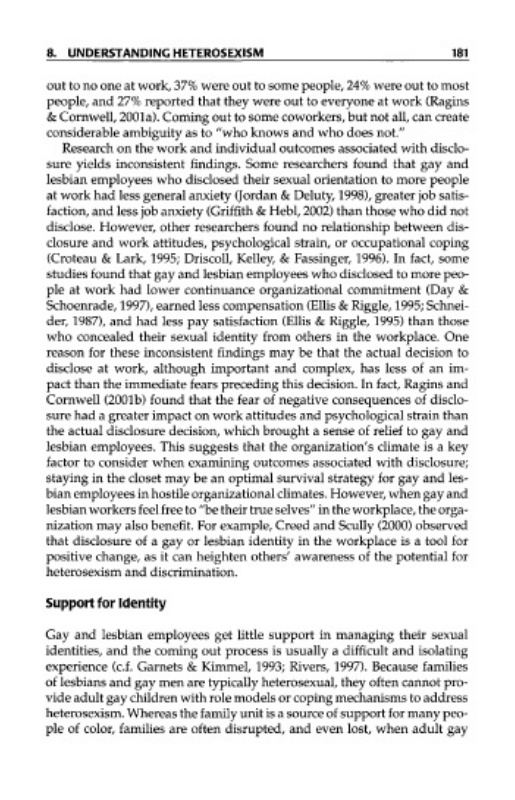 8. UNDERSTANDING HETEROSEXISM 181

out to no one at work, 37% were out to some people, 24% were out to most people, and 27% reported that they were out to everyone at work (Ragins & Cornwell, 2001a). Coming out to some coworkers, but not all, can create considerable ambiguity as to "who knows and who does not."

Research on the work and individual outcomes associated with disclosure yields inconsistent findings. Some researchers found that gay and lesbian employees who disclosed their sexual orientation to more people at work had less general anxiety (Jordan & Deluty, 1998), greater job satisfaction, and less job anxiety (Griffith & Hebl, 2002) than those who did not disclose. However, other researchers found no relationship between disclosure and work attitudes, psychological strain, or occupational coping (Croteau & Lark, 1995; Driscoll, Kelley, & Fassinger, 1996). In fact, some studies found that gay and lesbian employees who disclosed to more people at work had lower continuance organizational commitment (Day & Schoenrade, 1997), earned less compensation (Ellis & Riggle, 1995; Schneider, 1987), and had less pay satisfaction (Ellis & Riggle, 1995) than those who concealed their sexual identity from others in the workplace. One reason for these inconsistent findings may be that the actual decision to disclose at work, although important and complex, has less of an impact than the immediate fears preceding this decision. In fact, Ragins and Cornwell (2001b) found that the fear of negative consequences of disclosure had a greater impact on work attitudes and psychological strain than the actual disclosure decision, which brought a sense of relief to gay and lesbian employees. This suggests that the organization's climate is a key factor to consider when examining outcomes associated with disclosure; staying in the closet may be an optimal survival strategy for gay and lesbian employees in hostile organizational climates. However, when gay and lesbian workers feel free to "be their true selves" in the workplace, the organization may also benefit. For example, Creed and Scully (2000) observed that disclosure of a gay or lesbian identity in the workplace is a tool for positive change, as it can heighten others' awareness of the potential for heterosexism and discrimination.

Support for Identity

Gay and lesbian employees get little support in managing their sexual identities, and the coming out process is usually a difficult and isolating experience (c.f. Garnets & Kimmel, 1993; Rivers, 1997). Because families of lesbians and gay men are typically heterosexual, they often cannot provide adult gay children with role models or coping mechanisms to address heterosexism. Whereas the family unit is a source of support for many people of color, families are often disrupted, and even lost, when adult gay